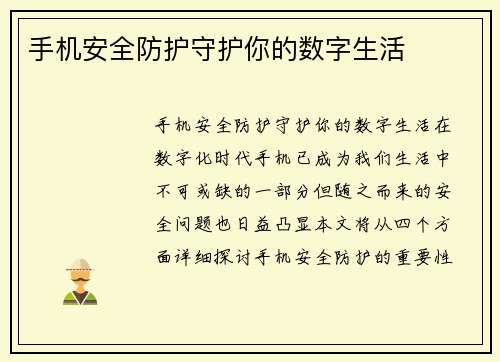 手机安全防护守护你的数字生活

手机安全防护守护你的数字生活在数字化时代手机已成为我们生活中不可或缺的一部分但随之而来的安全问题也日益凸显本文将从四个方面详细探讨手机安全防护的重要性